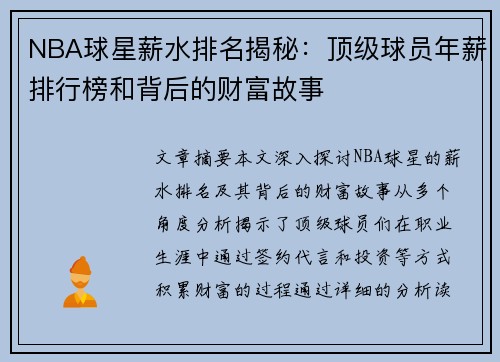 NBA球星薪水排名揭秘：顶级球员年薪排行榜和背后的财富故事

文章摘要本文深入探讨NBA球星的薪水排名及其背后的财富故事从多个角度分析揭示了顶级球员们在职业生涯中通过签约代言和投资等方式积累财富的过程通过详细的分析读